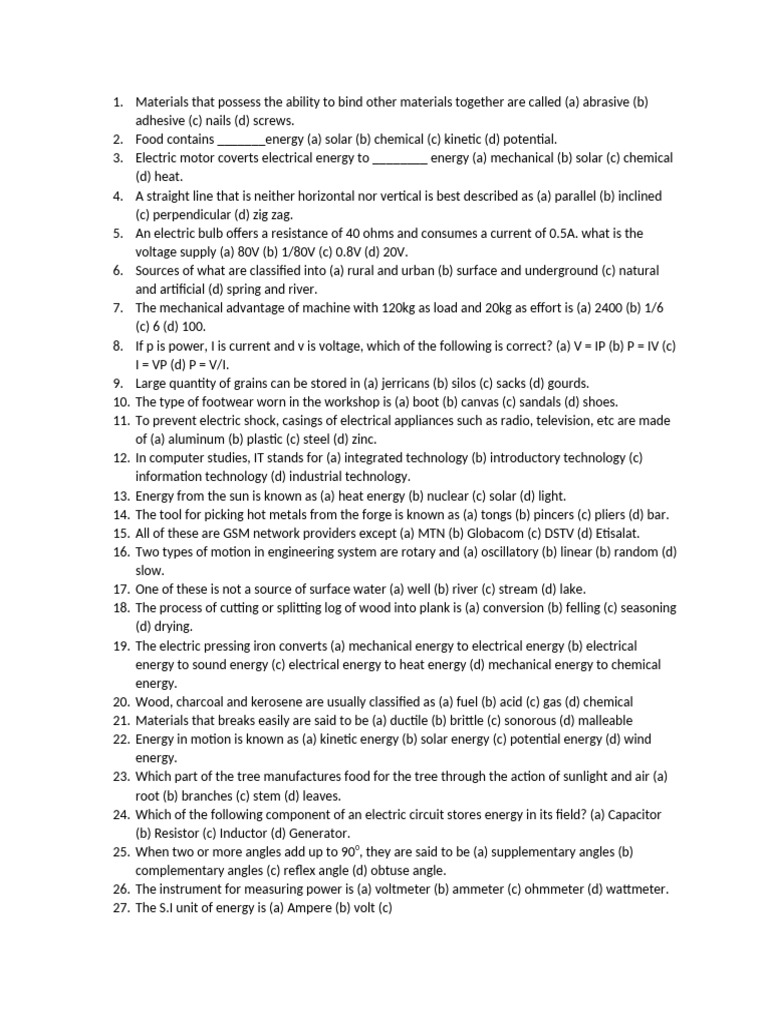 1. Materials that possess the ability to bind other materials together are called (a) abrasive (b) adhesive (c) nails (d) screws.
2. Food contains _______energy (a) solar (b) chemical (c) kinetic (d) potential.
3. Electric motor coverts electrical energy to ________ energy (a) mechanical (b) solar (c) chemical (d) heat.
4. A straight line that is neither horizontal nor vertical is best described as (a) parallel (b) inclined (c) perpendicular (d) zig zag.
5. An electric bulb offers a resistance of 40 ohms and consumes a current of 0.5A. what is the voltage supply (a) 80V (b) 1/80V (c) 0.8V (d) 20V.
6. Sources of what are classified into (a) rural and urban (b) surface and underground (c) natural and artificial (d) spring and river.
7. The mechanical advantage of machine with 120kg as load and 20kg as effort is (a) 2400 (b) 1/6 (c) 6 (d) 100.
8. If p is power, I is current and v is voltage, which of the following is correct? (a) V = IP (b) P = IV (c) I = VP (d) P = V/I.
9. Large quantity of grains can be stored in (a) jerricans (b) silos (c) sacks (d) gourds.
10. The type of footwear worn in the workshop is (a) boot (b) canvas (c) sandals (d) shoes.
11. To prevent electric shock, casings of electrical appliances such as radio, television, etc are made of (a) aluminum (b) plastic (c) steel (d) zinc.
12. In computer studies, IT stands for (a) integrated technology (b) introductory technology (c) information technology (d) industrial technology.
13. Energy from the sun is known as (a) heat energy (b) nuclear (c) solar (d) light.
14. The tool for picking hot metals from the forge is known as (a) tongs (b) pincers (c) pliers (d) bar.
15. All of these are GSM network providers except (a) MTN (b) Globacom (c) DSTV (d) Etisalat.
16. Two types of motion in engineering system are rotary and (a) oscillatory (b) linear (b) random (d) slow.
17. One of these is not a source of surface water (a) well (b) river (c) stream (d) lake.
18. The process of cutting or splitting log of wood into plank is (a) conversion (b) felling (c) seasoning (d) drying.
19. The electric pressing iron converts (a) mechanical energy to electrical energy (b) electrical energy to sound energy (c) electrical energy to heat energy (d) mechanical energy to chemical energy.
20. Wood, charcoal and kerosene are usually classified as (a) fuel (b) acid (c) gas (d) chemical
21. Materials that breaks easily are said to be (a) ductile (b) brittle (c) sonorous (d) malleable
22. Energy in motion is known as (a) kinetic energy (b) solar energy (c) potential energy (d) wind energy.
23. Which part of the tree manufactures food for the tree through the action of sunlight and air (a) root (b) branches (c) stem (d) leaves.
24. Which of the following component of an electric circuit stores energy in its field? (a) Capacitor (b) Resistor (c) Inductor (d) Generator.
25. When two or more angles add up to $90^o$, they are said to be (a) supplementary angles (b) complementary angles (c) reflex angle (d) obtuse angle.
26. The instrument for measuring power is (a) voltmeter (b) ammeter (c) ohmmeter (d) wattmeter.
27. The S.I unit of energy is (a) Ampere (b) volt (c)